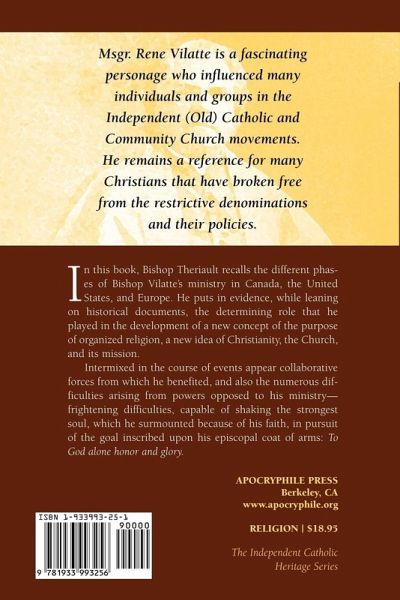 Msgr. Rene Vilatte is a fascinating personage who influenced many individuals and groups in the Independent (Old) Catholic and Community Church movements. He remains a reference for many Christians that have broken free from the restrictive denominations and their policies.

In this book, Bishop Theriault recalls the different phases of Bishop Vilatte's ministry in Canada, the United States, and Europe. He puts in evidence, while leaning on historical documents, the determining role that he played in the development of a new concept of the purpose of organized religion, a new idea of Christianity, the Church, and its mission.

Intermixed in the course of events appear collaborative forces from which he benefited, and also the numerous difficulties arising from powers opposed to his ministry—frightening difficulties, capable of shaking the strongest soul, which he surmounted because of his faith, in pursuit of the goal inscribed upon his episcopal coat of arms: To God alone honor and glory.

APOCRYPHILE PRESS
Berkeley, CA
www.apocryphile.org

RELIGION | $18.95

The Independent Catholic Heritage Series

ISBN 1-933993-25-1
90000
9 781933 993256